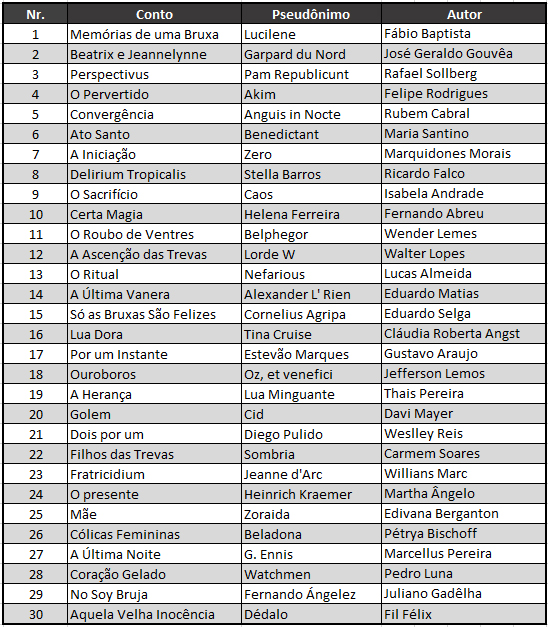 | Nr. | Conto | Pseudônimo | Autor |
|---|---|---|---|
| 1 | Memórias de uma Bruxa | Lucilene | Fábio Baptista |
| 2 | Beatrix e Jeannelynne | Garpard du Nord | José Geraldo Gouvêa |
| 3 | Perspectivus | Pam Republicunt | Rafael Sollberg |
| 4 | O Pervertido | Akim | Felipe Rodrigues |
| 5 | Convergência | Anguis in Nocte | Rubem Cabral |
| 6 | Ato Santo | Benedictant | Maria Santino |
| 7 | A Iniciação | Zero | Marquidones Morais |
| 8 | Delirium Tropicalis | Stella Barros | Ricardo Falco |
| 9 | O Sacrifício | Caos | Isabela Andrade |
| 10 | Certa Magia | Helena Ferreira | Fernando Abreu |
| 11 | O Roubo de Ventres | Belphegor | Wender Lemes |
| 12 | A Ascenção das Trevas | Lorde W | Walter Lopes |
| 13 | O Ritual | Nefarious | Lucas Almeida |
| 14 | A Última Vanera | Alexander L' Rien | Eduardo Matias |
| 15 | Só as Bruxas São Felizes | Cornelius Agripa | Eduardo Selga |
| 16 | Lua Dora | Tina Cruise | Cláudia Roberta Angst |
| 17 | Por um Instante | Estevão Marques | Gustavo Araujo |
| 18 | Ouroboros | Oz, et venefici | Jefferson Lemos |
| 19 | A Herança | Lua Minguante | Thais Pereira |
| 20 | Golem | Cid | Davi Mayer |
| 21 | Dois por um | Diego Pulido | Weslley Reis |
| 22 | Filhos das Trevas | Sombria | Carmem Soares |
| 23 | Fratricidium | Jeanne d'Arc | Willians Marc |
| 24 | O presente | Heinrich Kraemer | Martha Ângelo |
| 25 | Mãe | Zoraida | Edivana Berganton |
| 26 | Cólicas Femininas | Beladona | Pétrya Bischoff |
| 27 | A Última Noite | G. Ennis | Marcellus Pereira |
| 28 | Coração Gelado | Watchmen | Pedro Luna |
| 29 | No Soy Bruja | Fernando Ángelez | Juliano Gadêlha |
| 30 | Aquela Velha Inocência | Dédalo | Fil Félix |